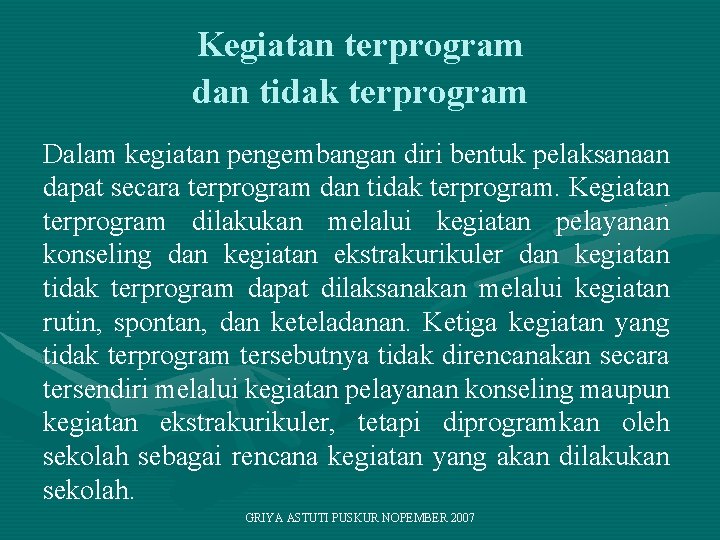 Kegiatan terprogram
dan tidak terprogram

Dalam kegiatan pengembangan diri bentuk pelaksanaan dapat secara terprogram dan tidak terprogram. Kegiatan terprogram dilakukan melalui kegiatan pelayanan konseling dan kegiatan ekstrakurikuler dan kegiatan tidak terprogram dapat dilaksanakan melalui kegiatan rutin, spontan, dan keteladanan. Ketiga kegiatan yang tidak terprogram tersebutnya tidak direncanakan secara tersendiri melalui kegiatan pelayanan konseling maupun kegiatan ekstrakurikuler, tetapi diprogramkan oleh sekolah sebagai rencana kegiatan yang akan dilakukan sekolah.

GRIYA ASTUTI PUSKUR NOPEMBER 2007